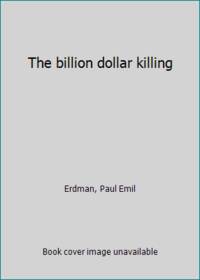 The billion dollar killing

Erdman, Paul Emil

Book cover image unavailable